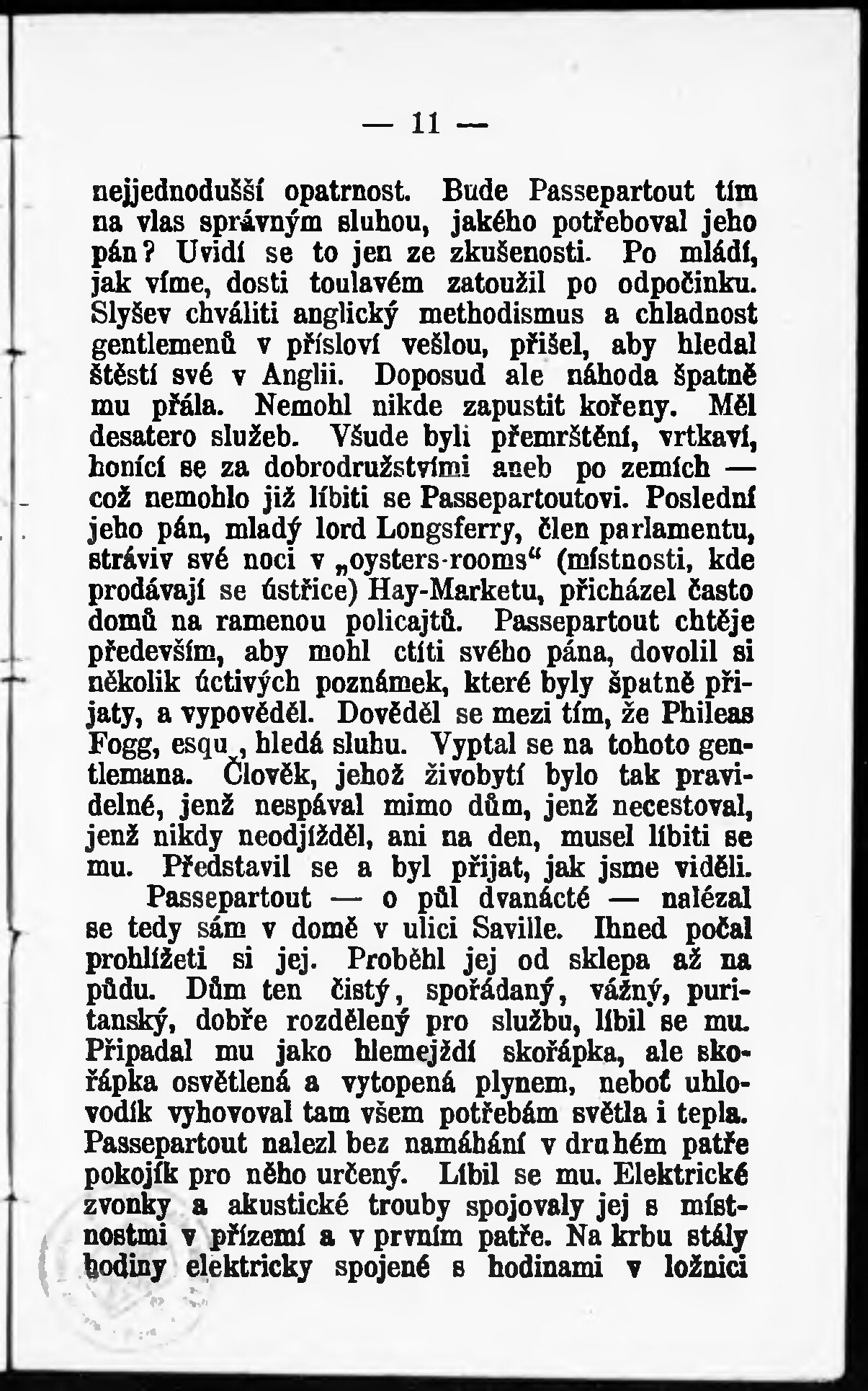 — 11 —

nejjednodušší opatrnost. Bude Passepartout tím na vlas správným sluhou, jakého potřeboval jeho pán? Uvidí se to jen ze zkušenosti. Po mládí, jak víme, dosti toulavém zatoužil po odpočinku. Slyšev chváliti anglický methodismus a chladnost gentlemenů v přísloví vešlou, přišel, aby hledal štěstí své v Anglii. Doposud ale náhoda špatně mu přála. Nemohl nikde zapustit kořeny. Měl desatero služeb. Všude byli přemrštění, vrtkaví, honící se za dobrodružstvími aneb po zemích — což nemohlo již líbiti se Passepartoutovi. Poslední jeho pán, mladý lord Longsferry, člen parlamentu, stráviv své noci v „oysters-rooms“ (místnosti, kde prodávají se ústřice) Hay-Marketu, přicházel často domů na ramenou policajtů. Passepartout chtěje především, aby mohl ctíti svého pána, dovolil si několik úctivých poznámek, které byly špatně přijaty, a vypověděl. Dověděl se mezi tím, že Phileas Fogg, esqu., hledá sluhu. Vyptal se na tohoto gentlemana. Člověk, jehož živobytí bylo tak pravidelné, jenž nespával mimo dům, jenž necestoval, jenž nikdy neodjížděl, ani na den, musel líbiti se mu. Představil se a byl přijat, jak jsme viděli.

Passepartout — o půl dvanácté — nalézal se tedy sám v domě v ulici Saville. Ihned počal prohlížeti si jej. Proběhl jej od sklepa až na půdu. Dům ten čistý, spořádaný, vážný, puritanský, dobře rozdělený pro službu, líbil se mu. Připadal mu jako hlemejždí skořápka, ale skořápka osvětlená a vytopená plynem, neboť uhlovodík vyhovoval tam všem potřebám světla i tepla. Passepartout nalezl bez namáhání v druhém patře pokojík pro něho určený. Líbil se mu. Elektrické zvonky a akustické trouby spojovaly jej s místnostmi v přízemí a v prvním patře. Na krbu stály hodiny elektricky spojené s hodinami v ložnici